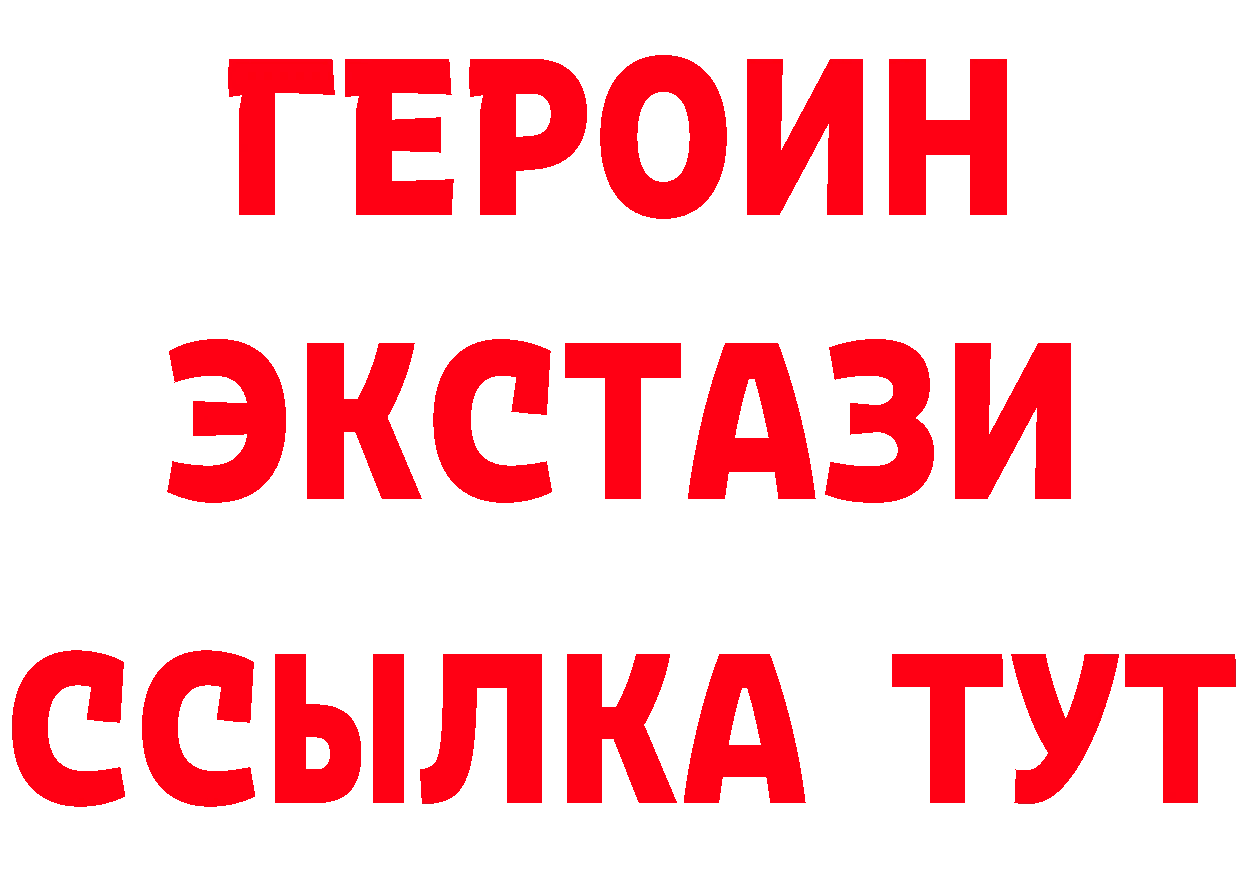 ГЕРОИН
ЭКСТАЗИ
ССЫЛКА ТУТ